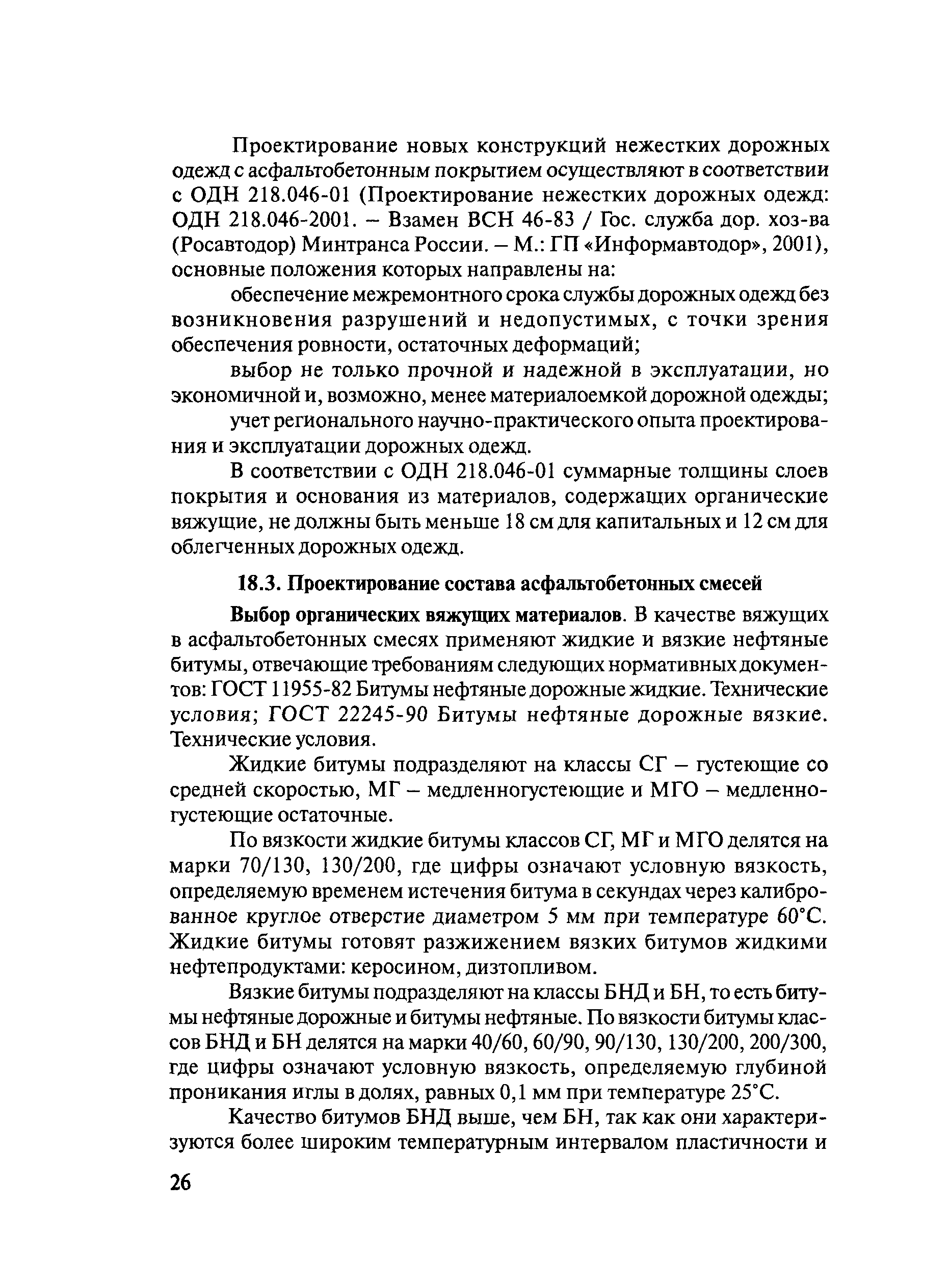 Проектирование новых конструкций нежестких дорожных одежд с асфальтобетонным покрытием осуществляют в соответствии с ОДН 218.046-01 (Проектирование нежестких дорожных одежд: ОДН 218.046-2001. – Взамен ВСН 46-83 / Гос. служба дор. хоз-ва (Росавтодор) Минтранса России. – М.: ГП «Информавтодор», 2001), основные положения которых направлены на:

обеспечение межремонтного срока службы дорожных одежд без возникновения разрушений и недопустимых, с точки зрения обеспечения ровности, остаточных деформаций;

выбор не только прочной и надежной в эксплуатации, но экономичной и, возможно, менее материалоемкой дорожной одежды;

учет регионального научно-практического опыта проектирования и эксплуатации дорожных одежд.

В соответствии с ОДН 218.046-01 суммарные толщины слоев покрытия и основания из материалов, содержащих органические вяжущие, не должны быть меньше 18 см для капитальных и 12 см для облегченных дорожных одежд.

18.3. Проектирование состава асфальтобетонных смесей

Выбор органических вяжущих материалов. В качестве вяжущих в асфальтобетонных смесях применяют жидкие и вязкие нефтяные битумы, отвечающие требованиям следующих нормативных документов: ГОСТ 11955-82 Битумы нефтяные дорожные жидкие. Технические условия; ГОСТ 22245-90 Битумы нефтяные дорожные вязкие. Технические условия.

Жидкие битумы подразделяют на классы СГ – густеющие со средней скоростью, МГ – медленногустеющие и МГО – медленногустеющие остаточные.

По вязкости жидкие битумы классов СГ, МГ и МГО делятся на марки 70/130, 130/200, где цифры означают условную вязкость, определяемую временем истечения битума в секундах через калиброванное круглое отверстие диаметром 5 мм при температуре 60°С. Жидкие битумы готовят разжижением вязких битумов жидкими нефтепродуктами: керосином, дизтопливом.

Вязкие битумы подразделяют на классы БНД и БН, то есть битумы нефтяные дорожные и битумы нефтяные. По вязкости битумы классов БНД и БН делятся на марки 40/60, 60/90, 90/130, 130/200, 200/300, где цифры означают условную вязкость, определяемую глубиной проникания иглы в долях, равных 0,1 мм при температуре 25°С.

Качество битумов БНД выше, чем БН, так как они характеризуются более широким температурным интервалом пластичности и

26